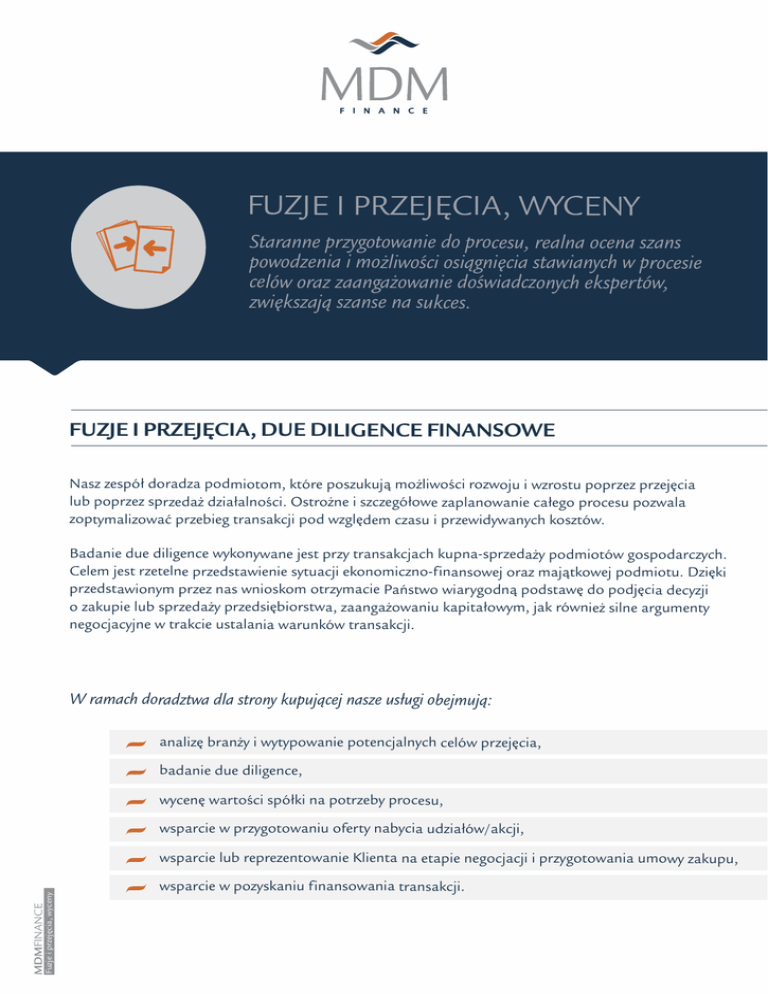 MDM
FINANCE

FUZJE I PRZEJĘCIA, WYCENY

Staranne przygotowanie do procesu, realna ocena szans powodzenia i możliwości osiągnięcia stawianych w procesie celów oraz zaangażowanie doświadczonych ekspertów, zwiększają szanse na sukces.

FUZJE I PRZEJĘCIA, DUE DILIGENCE FINANSOWE

Nasz zespół doradza podmiotom, które poszukują możliwości rozwoju i wzrostu poprzez przejęcia lub poprzez sprzedaż działalności. Ostrożne i szczegółowe zaplanowanie całego procesu pozwala zoptymalizować przebieg transakcji pod względem czasu i przewidywanych kosztów.

Badanie due diligence wykonywane jest przy transakcjach kupna-sprzedaży podmiotów gospodarczych. Celem jest rzetelne przedstawienie sytuacji ekonomiczno-finansowej oraz majątkowej podmiotu. Dzięki przedstawionym przez nas wnioskom otrzymacie Państwo wiarygodną podstawę do podjęcia decyzji o zakupie lub sprzedaży przedsiębiorstwa, zaangażowaniu kapitałowym, jak również silne argumenty negocjacyjne w trakcie ustalania warunków transakcji.

W ramach doradztwa dla strony kupującej nasze usługi obejmują:

analizę branży i wytypowanie potencjalnych celów przejęcia,

badanie due diligence,

wycenę wartości spółki na potrzeby procesu,

wsparcie w przygotowaniu oferty nabycia udziałów/akcji,

wsparcie lub reprezentowanie Klienta na etapie negocjacji i przygotowania umowy zakupu,

wsparcie w pozyskaniu finansowania transakcji.

MDMFINANCE
Fuzje i przejęcia, wyceny